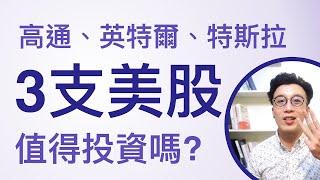 高通、英特爾、特斯拉

3支美股

值得投資嗎?